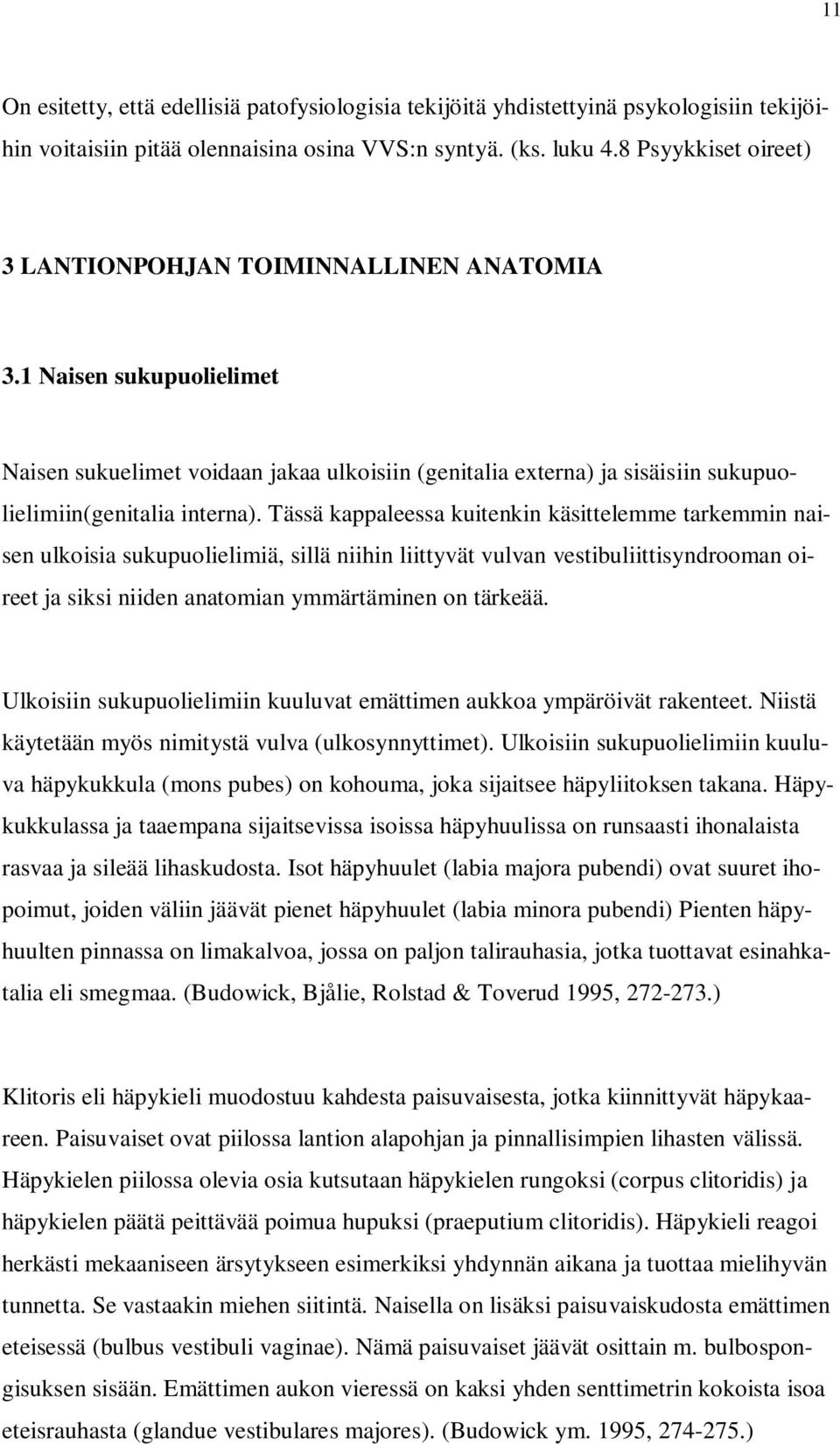 11

On esitetty, että edellisiä patofysiologisia tekijöitä yhdistettyinä psykologisiin tekijöihin voitaisiin pitää olennaisina osina VVS:n syntyä. (ks. luku 4.8 Psyykkiset oireet)

3 LANTIONPOHJAN TOIMINNALLINEN ANATOMIA

3.1 Naisen sukupuolielimet

Naisen sukuelimet voidaan jakaa ulkoisiin (genitalia externa) ja sisäisiin sukupuolielimiin(genitalia interna). Tässä kappaleessa kuitenkin käsittelemme tarkemmin naisen ulkoisia sukupuolielimiä, sillä niihin liittyvät vulvan vestibuliittisyndrooman oireet ja siksi niiden anatomian ymmärtäminen on tärkeää.

Ulkoisiin sukupuolielimiin kuuluvat emättimen aukkoa ympäröivät rakenteet. Niistä käytetään myös nimitystä vulva (ulkosynnyttimet). Ulkoisiin sukupuolielimiin kuuluva häpykukkula (mons pubes) on kohouma, joka sijaitsee häpyliitoksen takana. Häpykukkulassa ja taaempana sijaitsevissa isoissa häpyhuulissa on runsaasti ihonalaista rasvaa ja sileää lihaskudosta. Isot häpyhuulet (labia majora pubendi) ovat suuret ihopoimut, joiden väliin jäävät pienet häpyhuulet (labia minora pubendi) Pienten häpyhuulten pinnassa on limakalvoa, jossa on paljon talirauhasia, jotka tuottavat esinahkatalia eli smegmaa. (Budowick, Bjålie, Rolstad & Toverud 1995, 272-273.)

Klitoris eli häpykieli muodostuu kahdesta paisuvaisesta, jotka kiinnittyvät häpykaareen. Paisuvaiset ovat piilossa lantion alapohjan ja pinnallisimpien lihasten välissä. Häpykielen piilossa olevia osia kutsutaan häpykielen rungoksi (corpus clitoridis) ja häpykielen päätä peittävää poimua hupuksi (praeputium clitoridis). Häpykieli reagoi herkästi mekaaniseen ärsytykseen esimerkiksi yhdynnän aikana ja tuottaa mielihyvän tunnetta. Se vastaakin miehen siitintä. Naisella on lisäksi paisuvaiskudosta emättimen eteisessä (bulbus vestibuli vaginae). Nämä paisuvaiset jäävät osittain m. bulbospongisuksen sisään. Emättimen aukon vieressä on kaksi yhden senttimetrin kokoista isoa eteisrauhasta (glandue vestibulares majores). (Budowick ym. 1995, 274-275.)